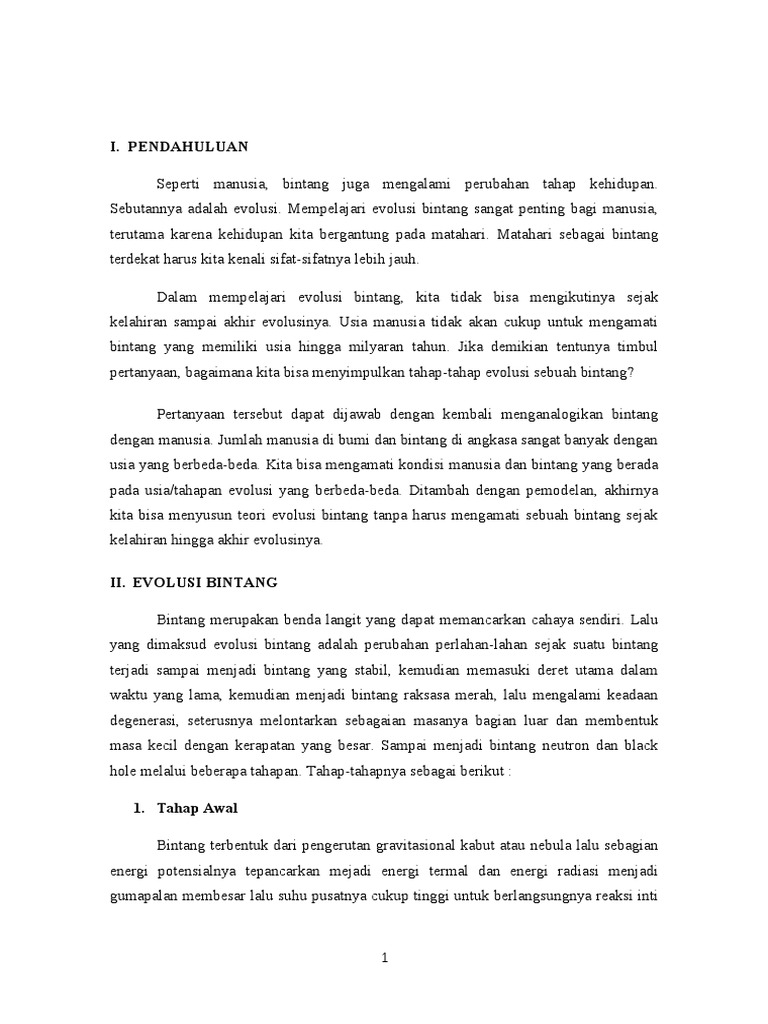 I. PENDAHULUAN

Seperti manusia, bintang juga mengalami perubahan tahap kehidupan. Sebutannya adalah evolusi. Mempelajari evolusi bintang sangat penting bagi manusia, terutama karena kehidupan kita bergantung pada matahari. Matahari sebagai bintang terdekat harus kita kenali sifat-sifatnya lebih jauh.

Dalam mempelajari evolusi bintang, kita tidak bisa mengikutinya sejak kelahiran sampai akhir evolusinya. Usia manusia tidak akan cukup untuk mengamati bintang yang memiliki usia hingga milyaran tahun. Jika demikian tentunya timbul pertanyaan, bagaimana kita bisa menyimpulkan tahap-tahap evolusi sebuah bintang?

Pertanyaan tersebut dapat dijawab dengan kembali menganalogikan bintang dengan manusia. Jumlah manusia di bumi dan bintang di angkasa sangat banyak dengan usia yang berbeda-beda. Kita bisa mengamati kondisi manusia dan bintang yang berada pada usia/tahapan evolusi yang berbeda-beda. Ditambah dengan pemodelan, akhirnya kita bisa menyusun teori evolusi bintang tanpa harus mengamati sebuah bintang sejak kelahiran hingga akhir evolusinya.

II. EVOLUSI BINTANG

Bintang merupakan benda langit yang dapat memancarkan cahaya sendiri. Lalu yang dimaksud evolusi bintang adalah perubahan perlahan-lahan sejak suatu bintang terjadi sampai menjadi bintang yang stabil, kemudian memasuki deret utama dalam waktu yang lama, kemudian menjadi bintang raksasa merah, lalu mengalami keadaan degenerasi, seterusnya melontarkan sebagaian masanya bagian luar dan membentuk masa kecil dengan kerapatan yang besar. Sampai menjadi bintang neutron dan black hole melalui beberapa tahapan. Tahap-tahapnya sebagai berikut :

1. Tahap Awal

Bintang terbentuk dari pengerutan gravitasional kabut atau nebula lalu sebagian energi potensialnya tepancarkan mejadi energi termal dan energi radiasi menjadi gumapalan membesar lalu suhu pusatnya cukup tinggi untuk berlangsungnya reaksi inti

1